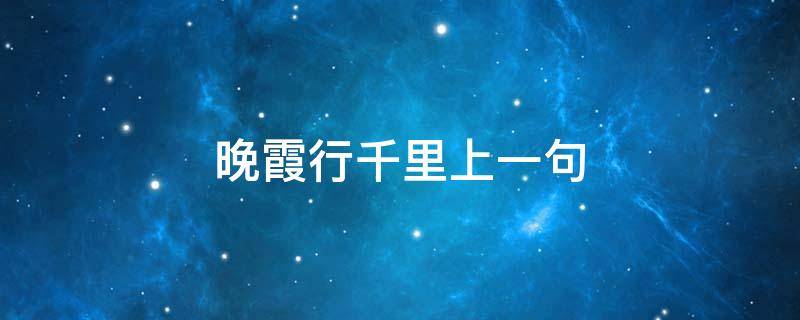 晚霞行千里上一句